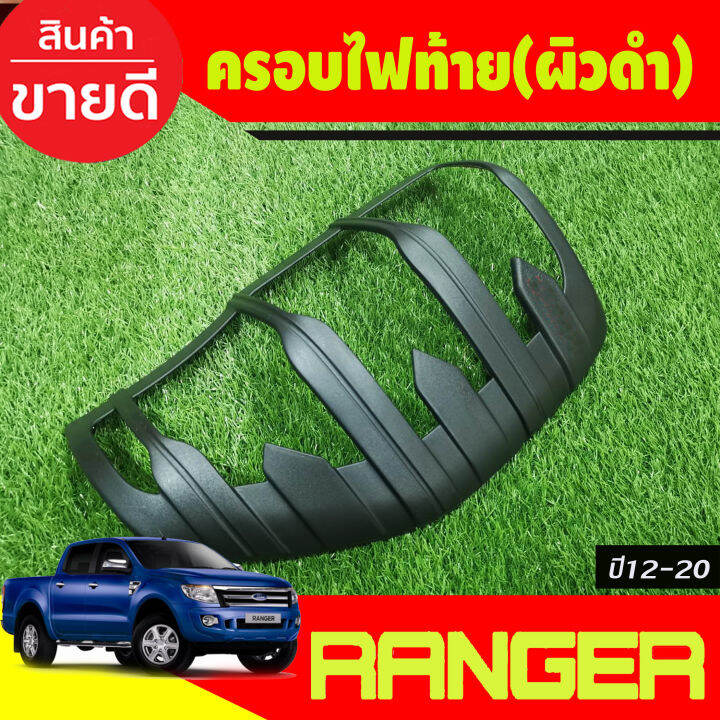 สินค้า
ขายดี

ครอบไฟท้าย(ผิวดำ)

ปี12-20

RANGER

RANGER